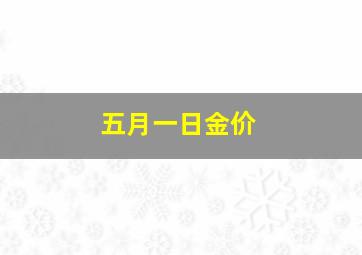 五月一日金价